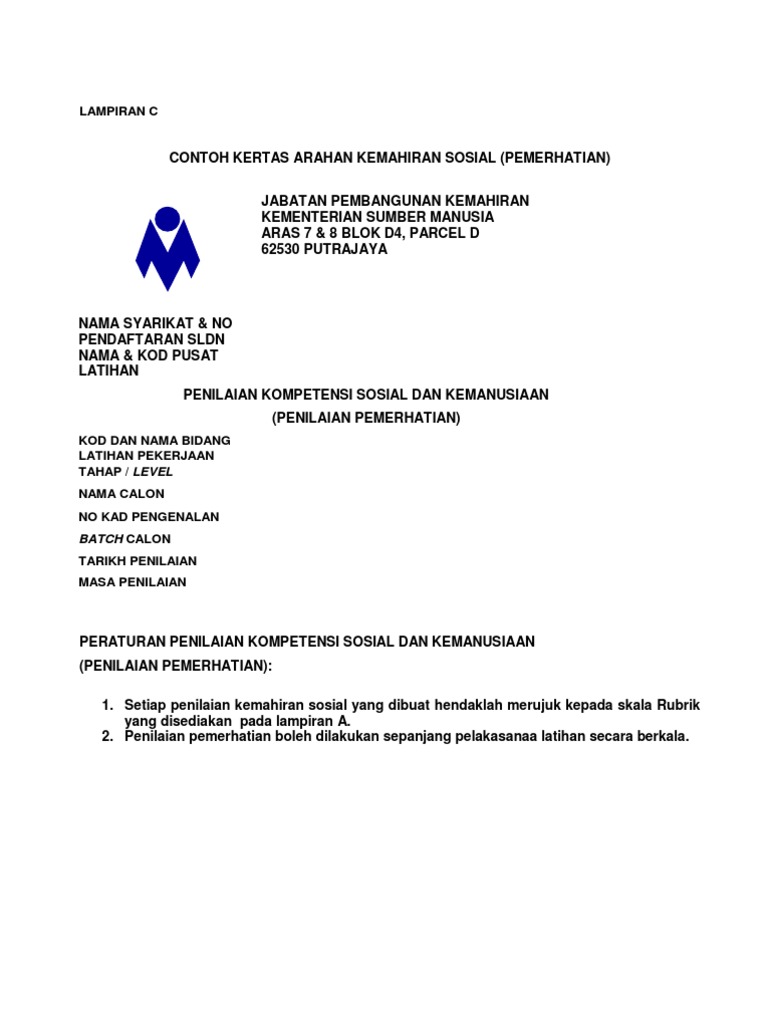 LAMPIRAN C

CONTOH KERTAS ARAHAN KEMAHIRAN SOSIAL (PEMERHATIAN)

JABATAN PEMBANGUNAN KEMAHIRAN
KEMENTERIAN SUMBER MANUSIA
ARAS 7 & 8 BLOK D4, PARCEL D
62530 PUTRAJAYA

NAMA SYARIKAT & NO PENDAFTARAN SLDN
NAMA & KOD PUSAT LATIHAN

PENILAIAN KOMPETENSI SOSIAL DAN KEMANUSIAAN
(PENILAIAN PEMERHATIAN)

KOD DAN NAMA BIDANG LATIHAN PEKERJAAN
TAHAP / LEVEL
NAMA CALON
NO KAD PENGENALAN
BATCH CALON
TARIKH PENILAIAN
MASA PENILAIAN

PERATURAN PENILAIAN KOMPETENSI SOSIAL DAN KEMANUSIAAN
(PENILAIAN PEMERHATIAN):

1. Setiap penilaian kemahiran sosial yang dibuat hendaklah merujuk kepada skala Rubrik yang disediakan pada lampiran A.
2. Penilaian pemerhatian boleh dilakukan sepanjang pelakasanaa latihan secara berkala.